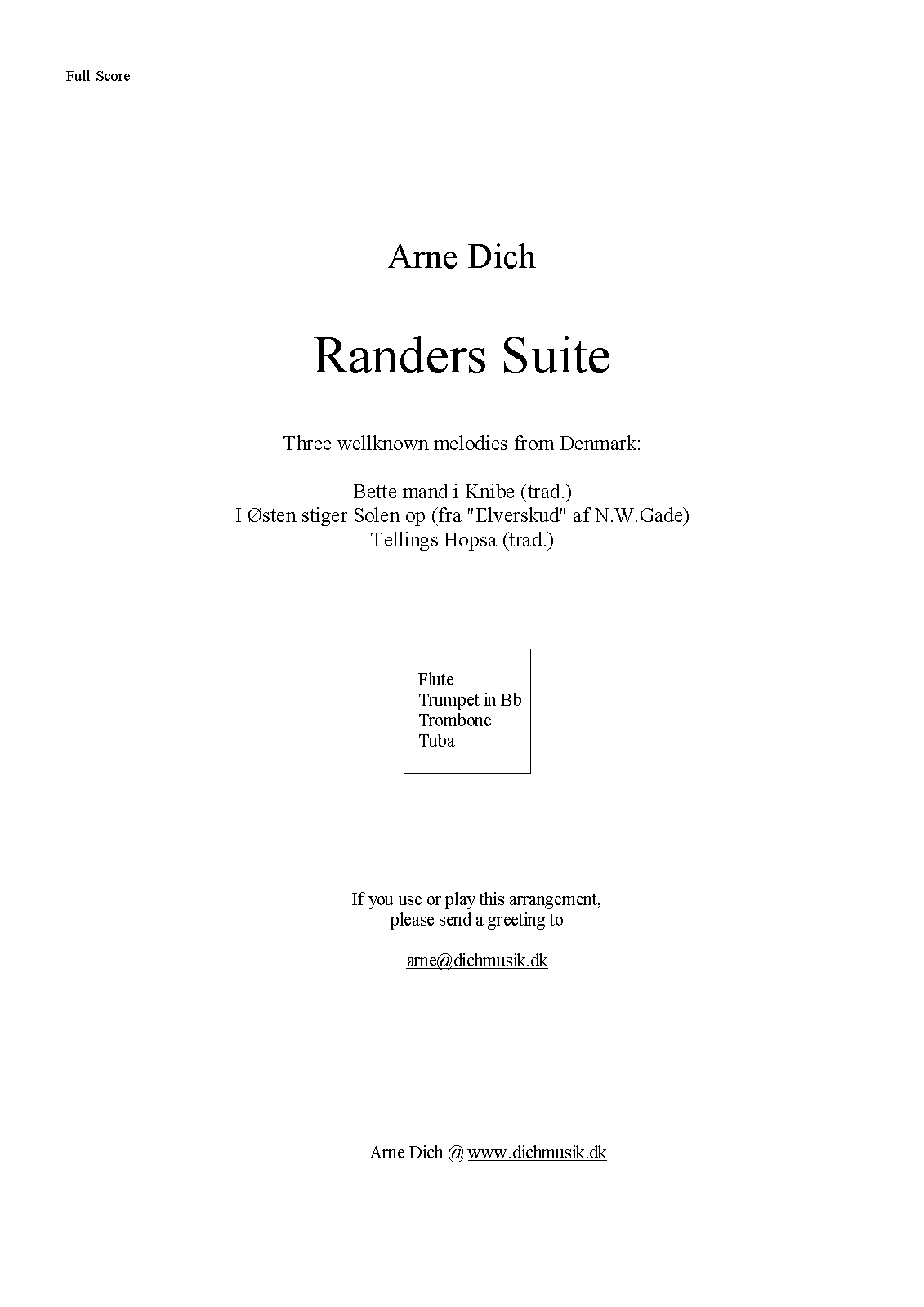 Full Score

Arne Dich

Randers Suite

Three wellknown melodies from Denmark:

Bette mand i Knibe (trad.)
I Østen stiger Solen op (fra "Elverskud" af N.W.Gade)
Tellings Hopsa (trad.)

Flute
Trumpet in Bb
Trombone
Tuba

If you use or play this arrangement,
please send a greeting to

arne@dichmusik.dk

Arne Dich @ www.dichmusik.dk